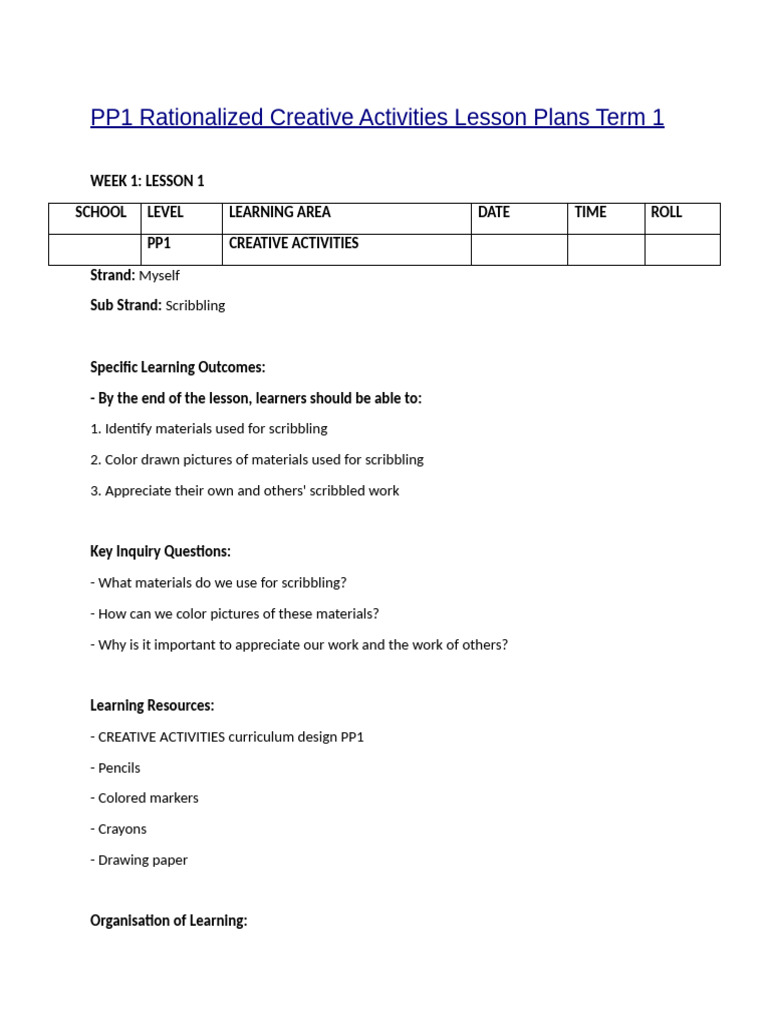 PP1 Rationalized Creative Activities Lesson Plans Term 1

WEEK 1: LESSON 1

| SCHOOL | LEVEL | LEARNING AREA | DATE | TIME | ROLL |
|---|---|---|---|---|---|
| | PP1 | CREATIVE ACTIVITIES | | | |

Strand: Myself

Sub Strand: Scribbling

Specific Learning Outcomes:

- By the end of the lesson, learners should be able to:

1. Identify materials used for scribbling

2. Color drawn pictures of materials used for scribbling

3. Appreciate their own and others' scribbled work

Key Inquiry Questions:

- What materials do we use for scribbling?

- How can we color pictures of these materials?

- Why is it important to appreciate our work and the work of others?

Learning Resources:

- CREATIVE ACTIVITIES curriculum design PP1

- Pencils

- Colored markers

- Crayons

- Drawing paper

Organisation of Learning: